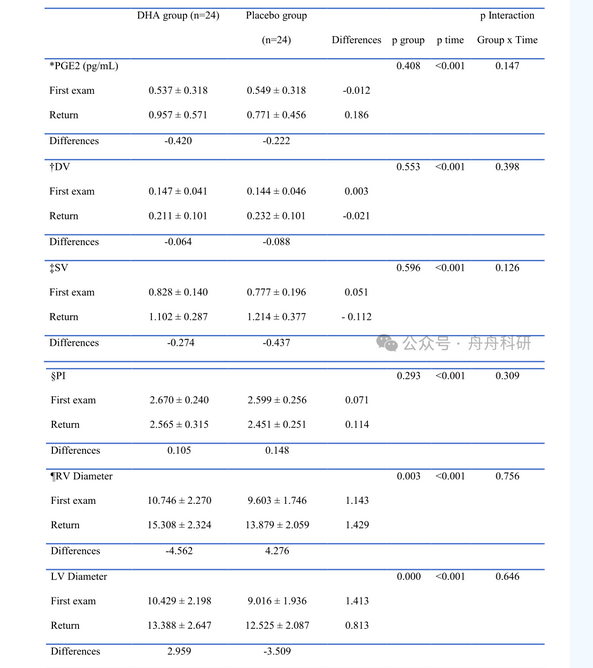 | | DHA group (n=24) | Placebo group (n=24) | Differences | p group | p time | p Interaction Group x Time |
|---|---|---|---|---|---|---|
| *PGE2 (pg/mL) | | | | 0.408 | <0.001 | 0.147 |
| First exam | 0.537 ± 0.318 | 0.549 ± 0.318 | -0.012 | | | |
| Return | 0.957 ± 0.571 | 0.771 ± 0.456 | 0.186 | | | |
| Differences | -0.420 | -0.222 | | | | |
| †DV | | | | 0.553 | <0.001 | 0.398 |
| First exam | 0.147 ± 0.041 | 0.144 ± 0.046 | 0.003 | | | |
| Return | 0.211 ± 0.101 | 0.232 ± 0.101 | -0.021 | | | |
| Differences | -0.064 | -0.088 | | | | |
| ‡SV | | | | 0.596 | <0.001 | 0.126 |
| First exam | 0.828 ± 0.140 | 0.777 ± 0.196 | 0.051 | | | |
| Return | 1.102 ± 0.287 | 1.214 ± 0.377 | - 0.112 | | | |
| Differences | -0.274 | -0.437 | | | | |
| §PI | | | | 0.293 | <0.001 | 0.309 |
| First exam | 2.670 ± 0.240 | 2.599 ± 0.256 | 0.071 | | | |
| Return | 2.565 ± 0.315 | 2.451 ± 0.251 | 0.114 | | | |
| Differences | 0.105 | 0.148 | | | | |
| ¶RV Diameter | | | | 0.003 | <0.001 | 0.756 |
| First exam | 10.746 ± 2.270 | 9.603 ± 1.746 | 1.143 | | | |
| Return | 15.308 ± 2.324 | 13.879 ± 2.059 | 1.429 | | | |
| Differences | -4.562 | 4.276 | | | | |
| LV Diameter | | | | 0.000 | <0.001 | 0.646 |
| First exam | 10.429 ± 2.198 | 9.016 ± 1.936 | 1.413 | | | |
| Return | 13.388 ± 2.647 | 12.525 ± 2.087 | 0.813 | | | |
| Differences | 2.959 | -3.509 | | | | |

公众号 · 舟舟科研